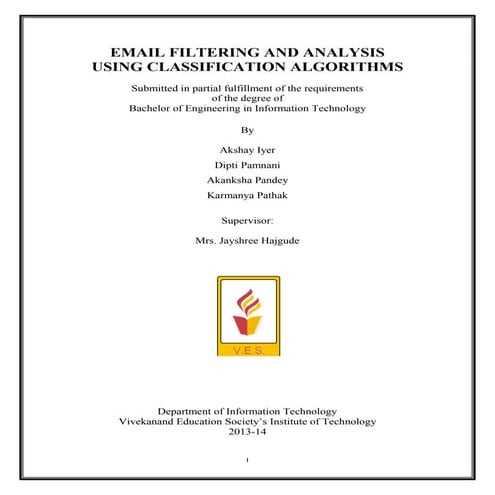 EMAIL FILTERING AND ANALYSIS
USING CLASSIFICATION ALGORITHMS

Submitted in partial fulfillment of the requirements of the degree of Bachelor of Engineering in Information Technology

By

Akshay Iyer

Dipti Pamnani

Akanksha Pandey

Karmanya Pathak

Supervisor:

Mrs. Jayshree Hajgude

V.E.S.

Department of Information Technology
Vivekanand Education Society's Institute of Technology
2013-14

1